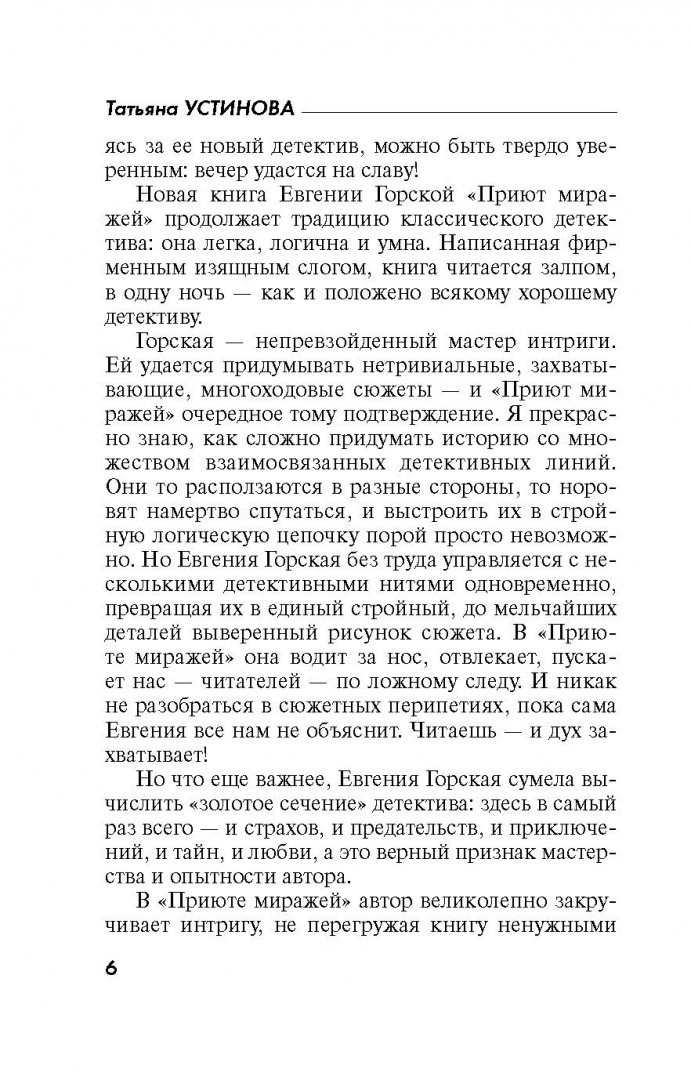 Татьяна УСТИНОВА

ясь за ее новый детектив, можно быть твердо уверенным: вечер удастся на славу!

Новая книга Евгении Горской «Приют миражей» продолжает традицию классического детектива: она легка, логична и умна. Написанная фирменным изящным слогом, книга читается залпом, в одну ночь — как и положено всякому хорошему детективу.

Горская — непревзойденный мастер интриги. Ей удается придумывать нетривиальные, захватывающие, многоходовые сюжеты — и «Приют миражей» очередное тому подтверждение. Я прекрасно знаю, как сложно придумать историю со множеством взаимосвязанных детективных линий. Они то расползаются в разные стороны, то норовят намертво спутаться, и выстроить их в стройную логическую цепочку порой просто невозможно. Но Евгения Горская без труда управляется с несколькими детективными нитями одновременно, превращая их в единый стройный, до мельчайших деталей выверенный рисунок сюжета. В «Приюте миражей» она водит за нос, отвлекает, пускает нас — читателей — по ложному следу. И никак не разобраться в сюжетных перипетиях, пока сама Евгения все нам не объяснит. Читаешь — и дух захватывает!

Но что еще важнее, Евгения Горская сумела вычислить «золотое сечение» детектива: здесь в самый раз всего — и страхов, и предательств, и приключений, и тайн, и любви, а это верный признак мастерства и опытности автора.

В «Приюте миражей» автор великолепно закручивает интригу, не перегружая книгу ненужными

6